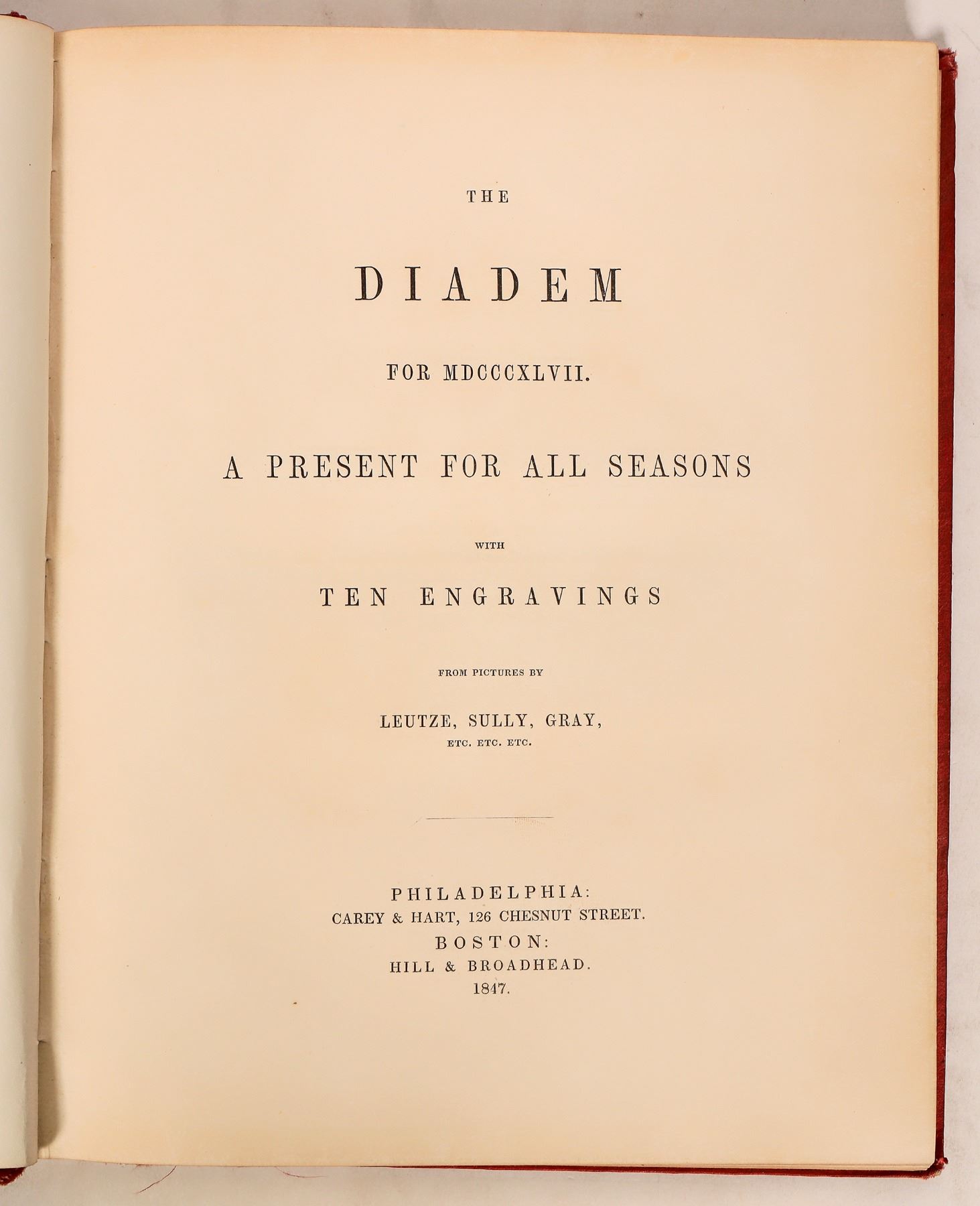 THE

DIADEM

FOR MDCCCXLVII.

A PRESENT FOR ALL SEASONS

WITH

TEN ENGRAVINGS

FROM PICTURES BY

LEUTZE, SULLY, GRAY,
ETC. ETC. ETC.

PHILADELPHIA:
CAREY & HART, 126 CHESNUT STREET.
BOSTON:
HILL & BROADHEAD.
1847.